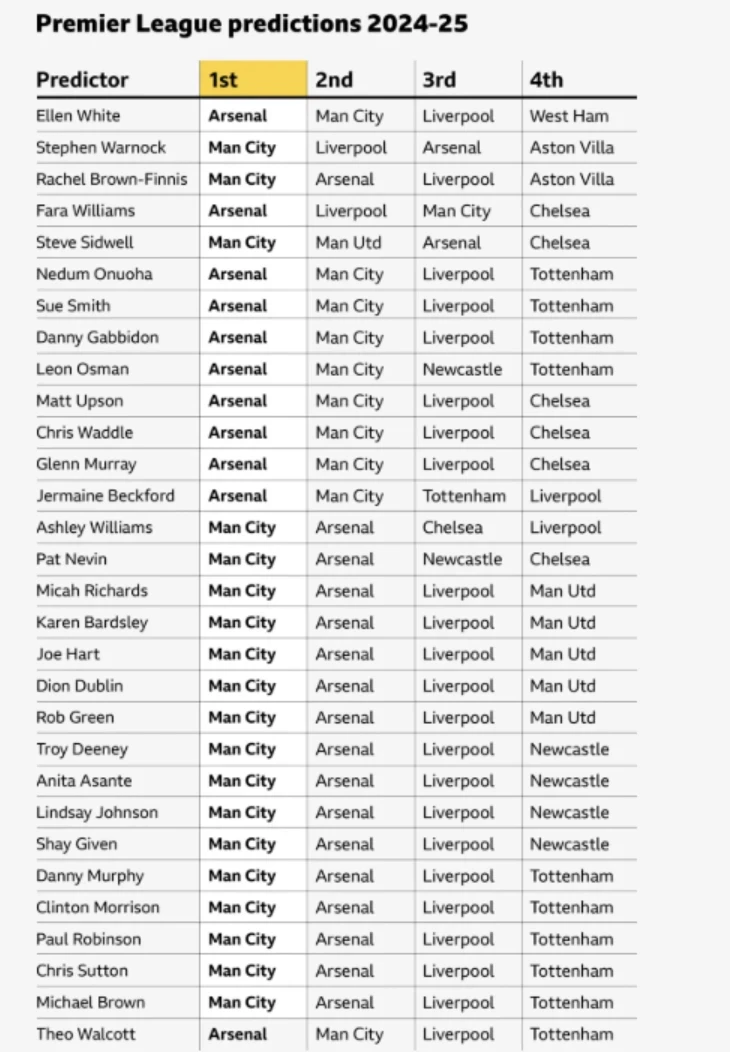 Premier League predictions 2024-25

| Predictor | 1st | 2nd | 3rd | 4th |
|---|---|---|---|---|
| Ellen White | Arsenal | Man City | Liverpool | West Ham |
| Stephen Warnock | Man City | Liverpool | Arsenal | Aston Villa |
| Rachel Brown-Finnis | Man City | Arsenal | Liverpool | Aston Villa |
| Fara Williams | Arsenal | Liverpool | Man City | Chelsea |
| Steve Sidwell | Man City | Man Utd | Arsenal | Chelsea |
| Nedum Onuoha | Arsenal | Man City | Liverpool | Tottenham |
| Sue Smith | Arsenal | Man City | Liverpool | Tottenham |
| Danny Gabbidon | Arsenal | Man City | Liverpool | Tottenham |
| Leon Osman | Arsenal | Man City | Newcastle | Tottenham |
| Matt Upson | Arsenal | Man City | Liverpool | Chelsea |
| Chris Waddle | Arsenal | Man City | Liverpool | Chelsea |
| Glenn Murray | Arsenal | Man City | Liverpool | Chelsea |
| Jermaine Beckford | Arsenal | Man City | Tottenham | Liverpool |
| Ashley Williams | Man City | Arsenal | Chelsea | Liverpool |
| Pat Nevin | Man City | Arsenal | Newcastle | Chelsea |
| Micah Richards | Man City | Arsenal | Liverpool | Man Utd |
| Karen Bardsley | Man City | Arsenal | Liverpool | Man Utd |
| Joe Hart | Man City | Arsenal | Liverpool | Man Utd |
| Dion Dublin | Man City | Arsenal | Liverpool | Man Utd |
| Rob Green | Man City | Arsenal | Liverpool | Man Utd |
| Troy Deeney | Man City | Arsenal | Liverpool | Newcastle |
| Anita Asante | Man City | Arsenal | Liverpool | Newcastle |
| Lindsay Johnson | Man City | Arsenal | Liverpool | Newcastle |
| Shay Given | Man City | Arsenal | Liverpool | Newcastle |
| Danny Murphy | Man City | Arsenal | Liverpool | Tottenham |
| Clinton Morrison | Man City | Arsenal | Liverpool | Tottenham |
| Paul Robinson | Man City | Arsenal | Liverpool | Tottenham |
| Chris Sutton | Man City | Arsenal | Liverpool | Tottenham |
| Michael Brown | Man City | Arsenal | Liverpool | Tottenham |
| Theo Walcott | Arsenal | Man City | Liverpool | Tottenham |